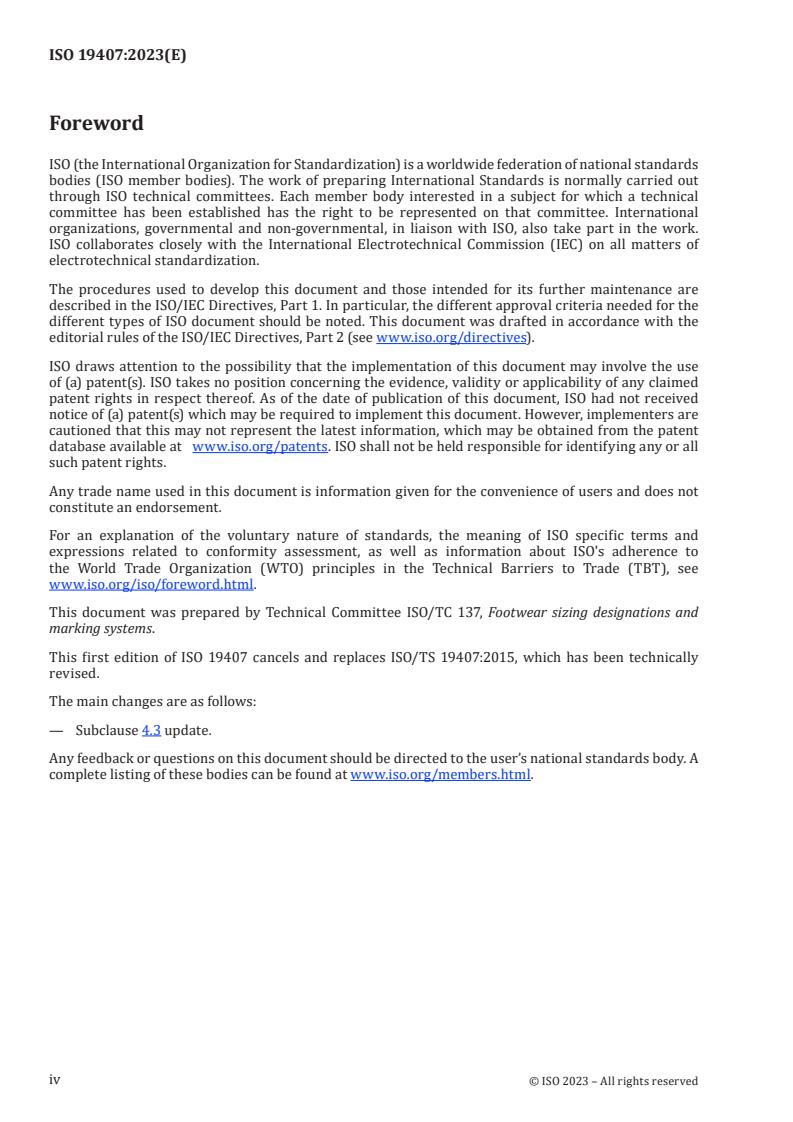 ISO 19407:2023(E)

Foreword

ISO (the International Organization for Standardization) is a worldwide federation of national standards bodies (ISO member bodies). The work of preparing International Standards is normally carried out through ISO technical committees. Each member body interested in a subject for which a technical committee has been established has the right to be represented on that committee. International organizations, governmental and non-governmental, in liaison with ISO, also take part in the work. ISO collaborates closely with the International Electrotechnical Commission (IEC) on all matters of electrotechnical standardization.

The procedures used to develop this document and those intended for its further maintenance are described in the ISO/IEC Directives, Part 1. In particular, the different approval criteria needed for the different types of ISO document should be noted. This document was drafted in accordance with the editorial rules of the ISO/IEC Directives, Part 2 (see www.iso.org/directives).

ISO draws attention to the possibility that the implementation of this document may involve the use of (a) patent(s). ISO takes no position concerning the evidence, validity or applicability of any claimed patent rights in respect thereof. As of the date of publication of this document, ISO had not received notice of (a) patent(s) which may be required to implement this document. However, implementers are cautioned that this may not represent the latest information, which may be obtained from the patent database available at www.iso.org/patents. ISO shall not be held responsible for identifying any or all such patent rights.

Any trade name used in this document is information given for the convenience of users and does not constitute an endorsement.

For an explanation of the voluntary nature of standards, the meaning of ISO specific terms and expressions related to conformity assessment, as well as information about ISO's adherence to the World Trade Organization (WTO) principles in the Technical Barriers to Trade (TBT), see www.iso.org/iso/foreword.html.

This document was prepared by Technical Committee ISO/TC 137, Footwear sizing designations and marking systems.

This first edition of ISO 19407 cancels and replaces ISO/TS 19407:2015, which has been technically revised.

The main changes are as follows:

— Subclause 4.3 update.

Any feedback or questions on this document should be directed to the user's national standards body. A complete listing of these bodies can be found at www.iso.org/members.html.

iv © ISO 2023 – All rights reserved